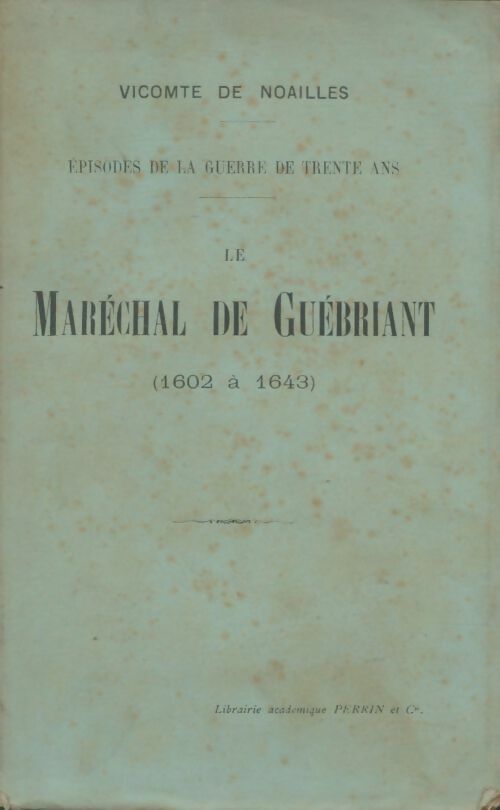 VICOMTE DE NOAILLES

ÉPISODES DE LA GUERRE DE TRENTE ANS

LE

MARÉCHAL DE GUÉBRIANT

(1602 à 1643)

Librairie académique PERRIN et Cie.